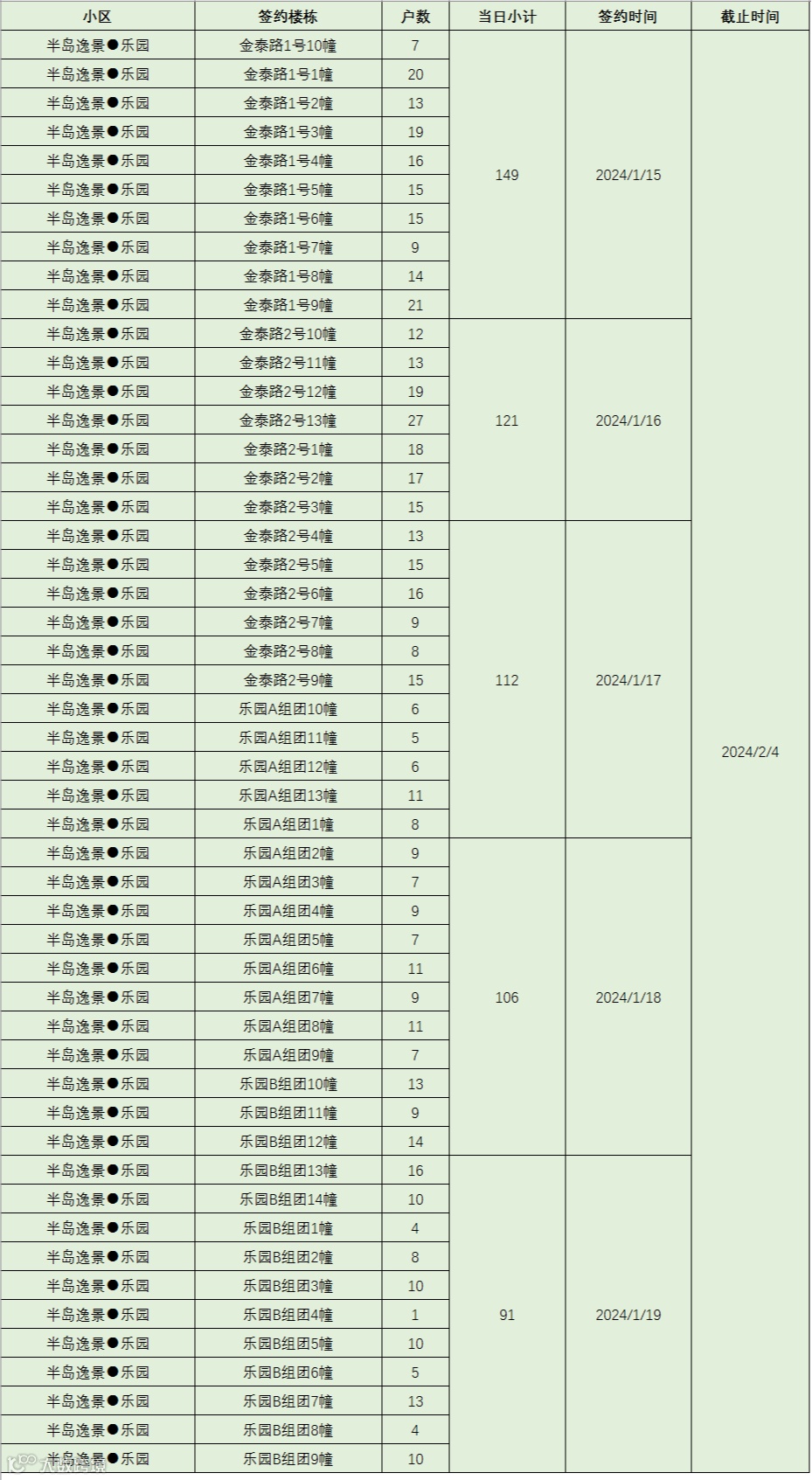 | 小区 | 签约楼栋 | 户数 | 当日小计 | 签约时间 | 截止时间 |
|---|---|---|---|---|---|
| 半岛逸景●乐园 | 金泰路1号10幢 | 7 | 149 | 2024/1/15 | 2024/2/4 |
| 半岛逸景●乐园 | 金泰路1号1幢 | 20 | | | |
| 半岛逸景●乐园 | 金泰路1号2幢 | 13 | | | |
| 半岛逸景●乐园 | 金泰路1号3幢 | 19 | | | |
| 半岛逸景●乐园 | 金泰路1号4幢 | 16 | | | |
| 半岛逸景●乐园 | 金泰路1号5幢 | 15 | | | |
| 半岛逸景●乐园 | 金泰路1号6幢 | 15 | | | |
| 半岛逸景●乐园 | 金泰路1号7幢 | 9 | | | |
| 半岛逸景●乐园 | 金泰路1号8幢 | 14 | | | |
| 半岛逸景●乐园 | 金泰路1号9幢 | 21 | | | |
| 半岛逸景●乐园 | 金泰路2号10幢 | 12 | 121 | 2024/1/16 | |
| 半岛逸景●乐园 | 金泰路2号11幢 | 13 | | | |
| 半岛逸景●乐园 | 金泰路2号12幢 | 19 | | | |
| 半岛逸景●乐园 | 金泰路2号13幢 | 27 | | | |
| 半岛逸景●乐园 | 金泰路2号1幢 | 18 | | | |
| 半岛逸景●乐园 | 金泰路2号2幢 | 17 | | | |
| 半岛逸景●乐园 | 金泰路2号3幢 | 15 | | | |
| 半岛逸景●乐园 | 金泰路2号4幢 | 13 | 112 | 2024/1/17 | |
| 半岛逸景●乐园 | 金泰路2号5幢 | 15 | | | |
| 半岛逸景●乐园 | 金泰路2号6幢 | 16 | | | |
| 半岛逸景●乐园 | 金泰路2号7幢 | 9 | | | |
| 半岛逸景●乐园 | 金泰路2号8幢 | 8 | | | |
| 半岛逸景●乐园 | 金泰路2号9幢 | 15 | | | |
| 半岛逸景●乐园 | 乐园A组团10幢 | 6 | | | |
| 半岛逸景●乐园 | 乐园A组团11幢 | 5 | | | |
| 半岛逸景●乐园 | 乐园A组团12幢 | 6 | | | |
| 半岛逸景●乐园 | 乐园A组团13幢 | 11 | | | |
| 半岛逸景●乐园 | 乐园A组团1幢 | 8 | | | |
| 半岛逸景●乐园 | 乐园A组团2幢 | 9 | 106 | 2024/1/18 | |
| 半岛逸景●乐园 | 乐园A组团3幢 | 7 | | | |
| 半岛逸景●乐园 | 乐园A组团4幢 | 9 | | | |
| 半岛逸景●乐园 | 乐园A组团5幢 | 7 | | | |
| 半岛逸景●乐园 | 乐园A组团6幢 | 11 | | | |
| 半岛逸景●乐园 | 乐园A组团7幢 | 9 | | | |
| 半岛逸景●乐园 | 乐园A组团8幢 | 11 | | | |
| 半岛逸景●乐园 | 乐园A组团9幢 | 7 | | | |
| 半岛逸景●乐园 | 乐园B组团10幢 | 13 | | | |
| 半岛逸景●乐园 | 乐园B组团11幢 | 9 | | | |
| 半岛逸景●乐园 | 乐园B组团12幢 | 14 | | | |
| 半岛逸景●乐园 | 乐园B组团13幢 | 16 | 91 | 2024/1/19 | |
| 半岛逸景●乐园 | 乐园B组团14幢 | 10 | | | |
| 半岛逸景●乐园 | 乐园B组团1幢 | 4 | | | |
| 半岛逸景●乐园 | 乐园B组团2幢 | 8 | | | |
| 半岛逸景●乐园 | 乐园B组团3幢 | 10 | | | |
| 半岛逸景●乐园 | 乐园B组团4幢 | 1 | | | |
| 半岛逸景●乐园 | 乐园B组团5幢 | 10 | | | |
| 半岛逸景●乐园 | 乐园B组团6幢 | 5 | | | |
| 半岛逸景●乐园 | 乐园B组团7幢 | 13 | | | |
| 半岛逸景●乐园 | 乐园B组团8幢 | 4 | | | |
| 半岛逸景●乐园 | 乐园B组团9幢 | 10 | | | |